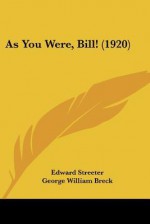 As You Were, Bill! (1920)

Edward Streeter
George William Breck